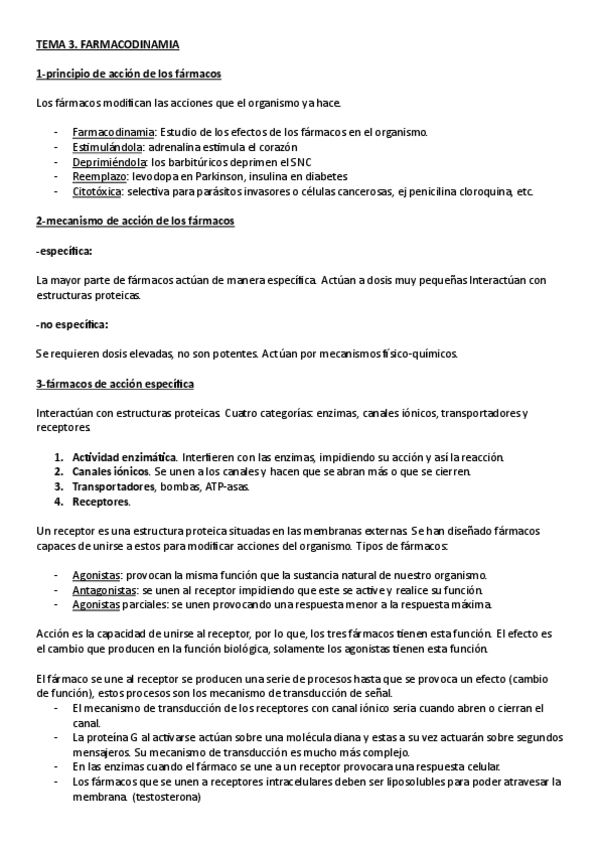 TEMA 3. FARMACODINAMIA

1-principio de acción de los fármacos

Los fármacos modifican las acciones que el organismo ya hace.

- Farmacodinamia: Estudio de los efectos de los fármacos en el organismo.
- Estimulándola: adrenalina estimula el corazón
- Deprimiéndola: los barbitúricos deprimen el SNC
- Reemplazo: levodopa en Parkinson, insulina en diabetes
- Citotóxica: selectiva para parásitos invasores o células cancerosas, ej penicilina cloroquina, etc.

2-mecanismo de acción de los fármacos

-específica:

La mayor parte de fármacos actúan de manera específica. Actúan a dosis muy pequeñas Interactúan con estructuras proteicas.

-no específica:

Se requieren dosis elevadas, no son potentes. Actúan por mecanismos físico-químicos.

3-fármacos de acción específica

Interactúan con estructuras proteicas. Cuatro categorías: enzimas, canales iónicos, transportadores y receptores.

1. Actividad enzimática. Interfieren con las enzimas, impidiendo su acción y así la reacción.
2. Canales iónicos. Se unen a los canales y hacen que se abran más o que se cierren.
3. Transportadores, bombas, ATP-asas.
4. Receptores.

Un receptor es una estructura proteica situadas en las membranas externas. Se han diseñado fármacos capaces de unirse a estos para modificar acciones del organismo. Tipos de fármacos:

- Agonistas: provocan la misma función que la sustancia natural de nuestro organismo.
- Antagonistas: se unen al receptor impidiendo que este se active y realice su función.
- Agonistas parciales: se unen provocando una respuesta menor a la respuesta máxima.

Acción es la capacidad de unirse al receptor, por lo que, los tres fármacos tienen esta función. El efecto es el cambio que producen en la función biológica, solamente los agonistas tienen esta función.

El fármaco se une al receptor se producen una serie de procesos hasta que se provoca un efecto (cambio de función), estos procesos son los mecanismo de transducción de señal.
- El mecanismo de transducción de los receptores con canal iónico seria cuando abren o cierran el canal.
- La proteína G al activarse actúan sobre una molécula diana y estas a su vez actuarán sobre segundos mensajeros. Su mecanismo de transducción es mucho más complejo.
- En las enzimas cuando el fármaco se une a un receptor provocara una respuesta celular.
- Los fármacos que se unen a receptores intracelulares deben ser liposolubles para poder atravesar la membrana. (testosterona)